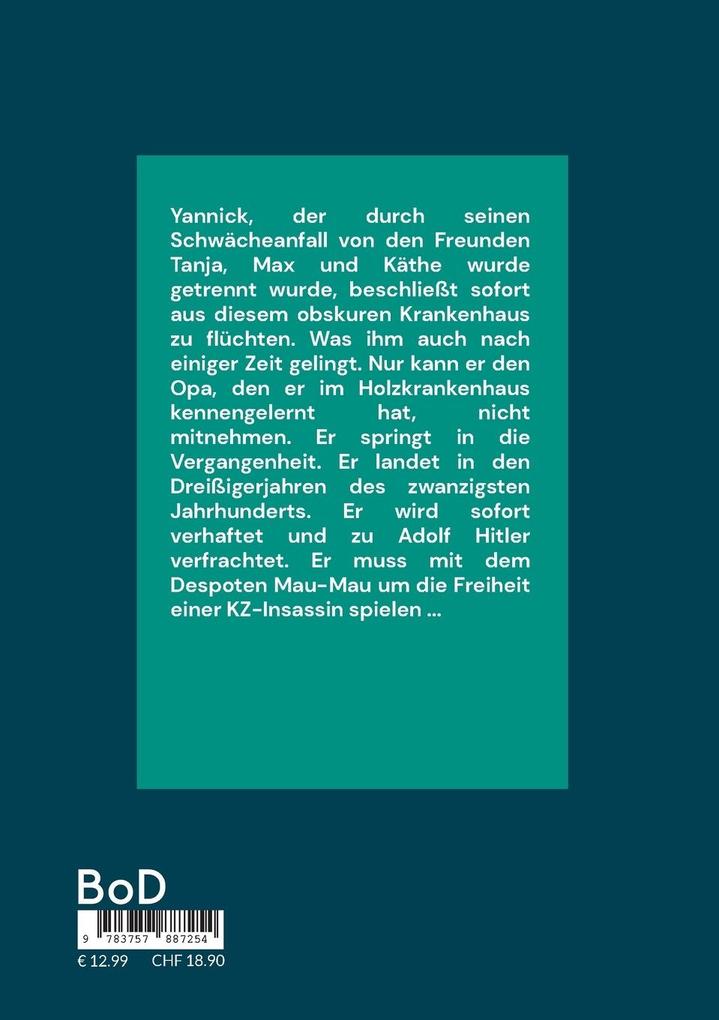 Yannick, der durch seinen Schwächeanfall von den Freunden Tanja, Max und Käthe wurde getrennt wurde, beschließt sofort aus diesem obskuren Krankenhaus zu flüchten. Was ihm auch nach einiger Zeit gelingt. Nur kann er den Opa, den er im Holzkrankenhaus kennengelernt hat, nicht mitnehmen. Er springt in die Vergangenheit. Er landet in den Dreißigerjahren des zwanzigsten Jahrhunderts. Er wird sofort verhaftet und zu Adolf Hitler verfrachtet. Er muss mit dem Despoten Mau-Mau um die Freiheit einer KZ-Insassin spielen ...

BoD

9 783757 887254

€ 12.99 CHF 18.90